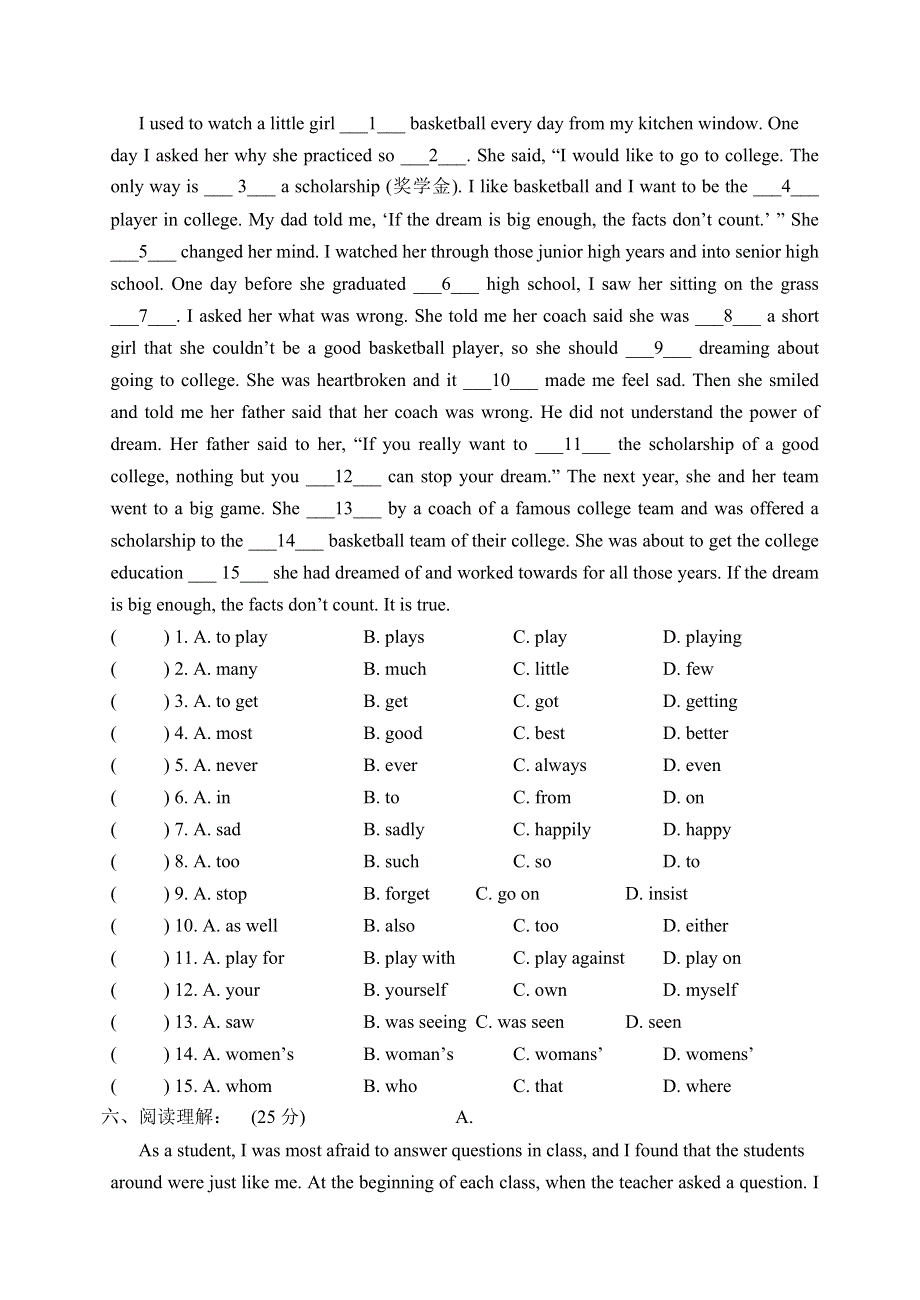 I used to watch a little girl ___1___ basketball every day from my kitchen window. One day I asked her why she practiced so ___2___. She said, “I would like to go to college. The only way is ___ 3___ a scholarship (奖学金). I like basketball and I want to be the ___4___ player in college. My dad told me, ‘If the dream is big enough, the facts don’t count.’ ” She ___5___ changed her mind. I watched her through those junior high years and into senior high school. One day before she graduated ___6___ high school, I saw her sitting on the grass ___7___. I asked her what was wrong. She told me her coach said she was ___8___ a short girl that she couldn’t be a good basketball player, so she should ___9___ dreaming about going to college. She was heartbroken and it ___10___ made me feel sad. Then she smiled and told me her father said that her coach was wrong. He did not understand the power of dream. Her father said to her, “If you really want to ___11___ the scholarship of a good college, nothing but you ___12___ can stop your dream.” The next year, she and her team went to a big game. She ___13___ by a coach of a famous college team and was offered a scholarship to the ___14___ basketball team of their college. She was about to get the college education ___ 15___ she had dreamed of and worked towards for all those years. If the dream is big enough, the facts don’t count. It is true.

( ) 1. A. to play B. plays C. play D. playing
( ) 2. A. many B. much C. little D. few
( ) 3. A. to get B. get C. got D. getting
( ) 4. A. most B. good C. best D. better
( ) 5. A. never B. ever C. always D. even
( ) 6. A. in B. to C. from D. on
( ) 7. A. sad B. sadly C. happily D. happy
( ) 8. A. too B. such C. so D. to
( ) 9. A. stop B. forget C. go on D. insist
( ) 10. A. as well B. also C. too D. either
( ) 11. A. play for B. play with C. play against D. play on
( ) 12. A. your B. yourself C. own D. myself
( ) 13. A. saw B. was seeing C. was seen D. seen
( ) 14. A. women’s B. woman’s C. womans’ D. womens’
( ) 15. A. whom B. who C. that D. where

六、阅读理解： (25 分) A.

As a student, I was most afraid to answer questions in class, and I found that the students around were just like me. At the beginning of each class, when the teacher asked a question. I